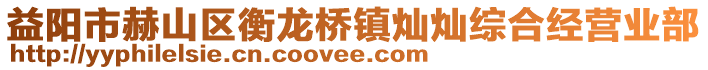 益阳市赫山区衡龙桥镇灿灿综合经营业部
http://yyphilelsie.cn.coovee.com